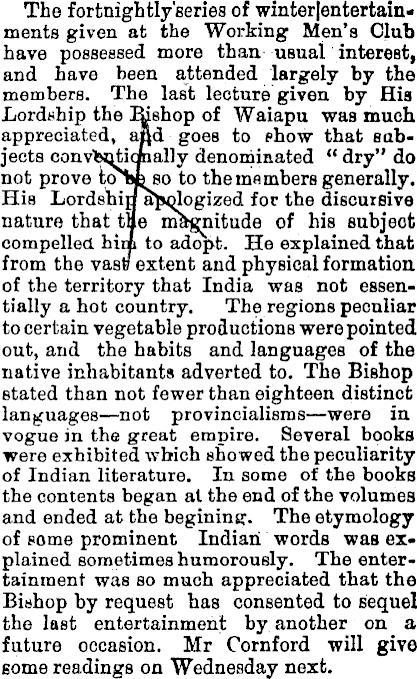 The fortnightly series of winter entertainments given at the Working Men's Club have possessed more than usual interest, and have been attended largely by the members. The last lecture given by His Lordship the Bishop of Waiapu was much appreciated, and goes to show that subjects conventionally denominated "dry" do not prove to be so to the members generally. His Lordship apologized for the discursive nature that the magnitude of his subject compelled him to adopt. He explained that from the vast extent and physical formation of the territory that India was not essentially a hot country. The regions peculiar to certain vegetable productions were pointed out, and the habits and languages of the native inhabitants adverted to. The Bishop stated than not fewer than eighteen distinct languages—not provincialisms—were in vogue in the great empire. Several books were exhibited which showed the peculiarity of Indian literature. In some of the books the contents began at the end of the volumes and ended at the begining. The etymology of some prominent Indian words was explained sometimes humorously. The entertainment was so much appreciated that the Bishop by request has consented to sequel the last entertainment by another on a future occasion. Mr Cornford will give some readings on Wednesday next.